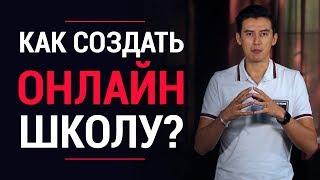 КАК СОЗДАТЬ
ОНЛАЙН
ШКОЛУ?